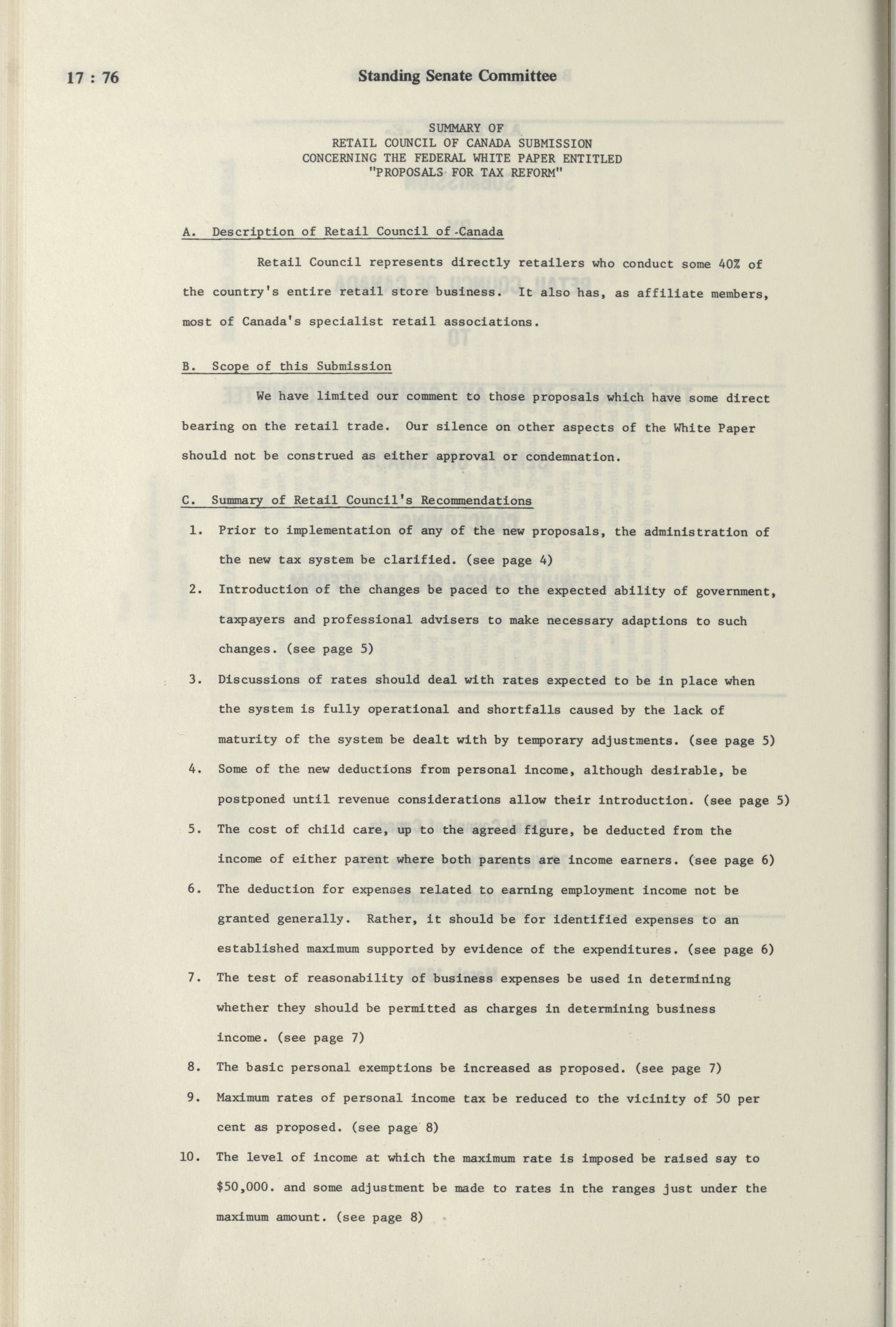 17 : 76 Standing Senate Committee

SUMMARY OF
RETAIL COUNCIL OF CANADA SUBMISSION
CONCERNING THE FEDERAL WHITE PAPER ENTITLED
"PROPOSALS FOR TAX REFORM"

A. Description of Retail Council of Canada

Retail Council represents directly retailers who conduct some 40% of the country's entire retail store business. It also has, as affiliate members, most of Canada's specialist retail associations.

B. Scope of this Submission

We have limited our comment to those proposals which have some direct bearing on the retail trade. Our silence on other aspects of the White Paper should not be construed as either approval or condemnation.

C. Summary of Retail Council's Recommendations

1. Prior to implementation of any of the new proposals, the administration of the new tax system be clarified. (see page 4)

2. Introduction of the changes be paced to the expected ability of government, taxpayers and professional advisers to make necessary adaptions to such changes. (see page 5)

3. Discussions of rates should deal with rates expected to be in place when the system is fully operational and shortfalls caused by the lack of maturity of the system be dealt with by temporary adjustments. (see page 5)

4. Some of the new deductions from personal income, although desirable, be postponed until revenue considerations allow their introduction. (see page 5)

5. The cost of child care, up to the agreed figure, be deducted from the income of either parent where both parents are income earners. (see page 6)

6. The deduction for expenses related to earning employment income not be granted generally. Rather, it should be for identified expenses to an established maximum supported by evidence of the expenditures. (see page 6)

7. The test of reasonability of business expenses be used in determining whether they should be permitted as charges in determining business income. (see page 7)

8. The basic personal exemptions be increased as proposed. (see page 7)

9. Maximum rates of personal income tax be reduced to the vicinity of 50 per cent as proposed. (see page 8)

10. The level of income at which the maximum rate is imposed be raised say to $50,000. and some adjustment be made to rates in the ranges just under the maximum amount. (see page 8)